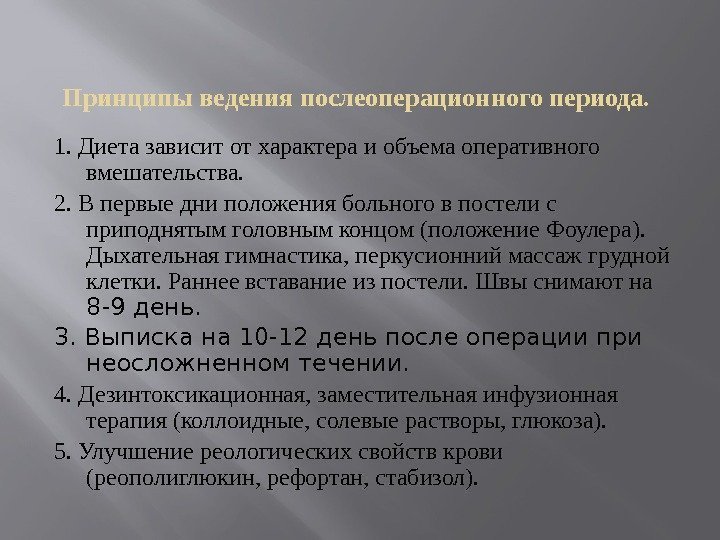 Принципы ведения послеоперационного периода.

1. Диета зависит от характера и объема оперативного вмешательства.

2. В первые дни положения больного в постели с приподнятым головным концом (положение Фоулера). Дыхательная гимнастика, перкусионний массаж грудной клетки. Раннее вставание из постели. Швы снимают на 8-9 день.

3. Выписка на 10-12 день после операции при неосложненном течении.

4. Дезинтоксикационная, заместительная инфузионная терапия (коллоидные, солевые растворы, глюкоза).

5. Улучшение реологических свойств крови (реополиглюкин, рефортан, стабизол).